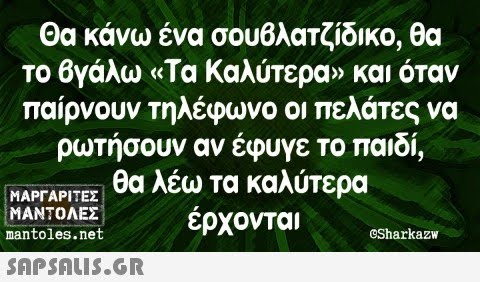 Θα κάνω ένα σουβλατζίδικο, θα το βγάλω «Τα Καλύτερα» και όταν παίρνουν τηλέφωνο οι πελάτες να ρωτήσουν αν έφυγε το παιδί, θα λέω τα καλύτερα έρχονται

ΜΑΡΓΑΡΙΤΕΣ ΜΑΝΤΟΛΕΣ
mantoles.net

©Sharkazw

SAPSALIS.GR